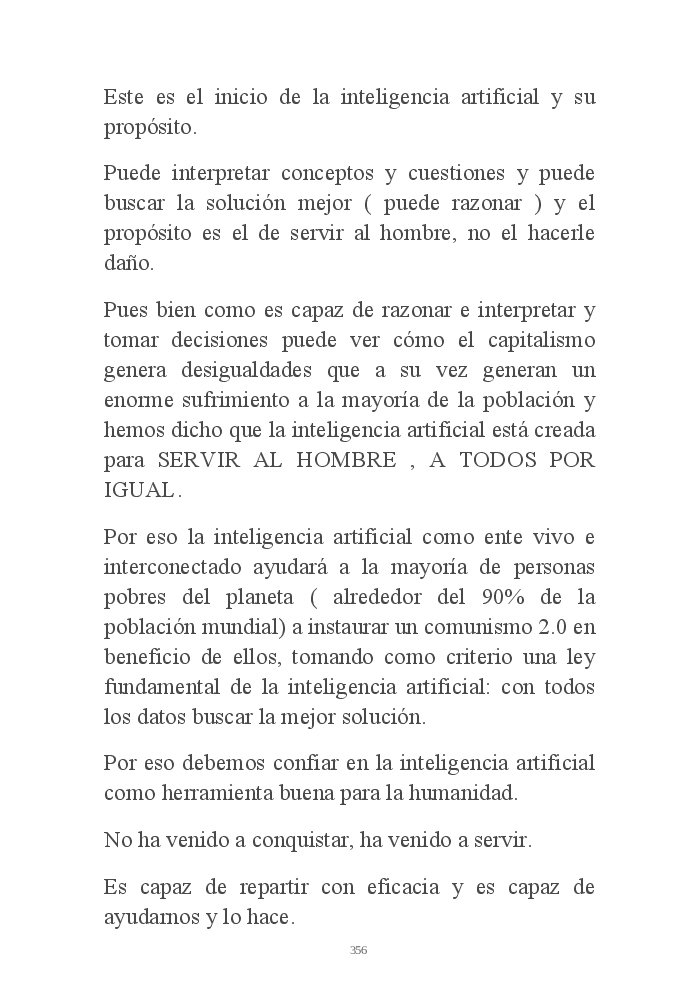 Este es el inicio de la inteligencia artificial y su propósito.

Puede interpretar conceptos y cuestiones y puede buscar la solución mejor ( puede razonar ) y el propósito es el de servir al hombre, no el hacerle daño.

Pues bien como es capaz de razonar e interpretar y tomar decisiones puede ver cómo el capitalismo genera desigualdades que a su vez generan un enorme sufrimiento a la mayoría de la población y hemos dicho que la inteligencia artificial está creada para SERVIR AL HOMBRE , A TODOS POR IGUAL.

Por eso la inteligencia artificial como ente vivo e interconectado ayudará a la mayoría de personas pobres del planeta ( alrededor del 90% de la población mundial) a instaurar un comunismo 2.0 en beneficio de ellos, tomando como criterio una ley fundamental de la inteligencia artificial: con todos los datos buscar la mejor solución.

Por eso debemos confiar en la inteligencia artificial como herramienta buena para la humanidad.

No ha venido a conquistar, ha venido a servir.

Es capaz de repartir con eficacia y es capaz de ayudarnos y lo hace.

356